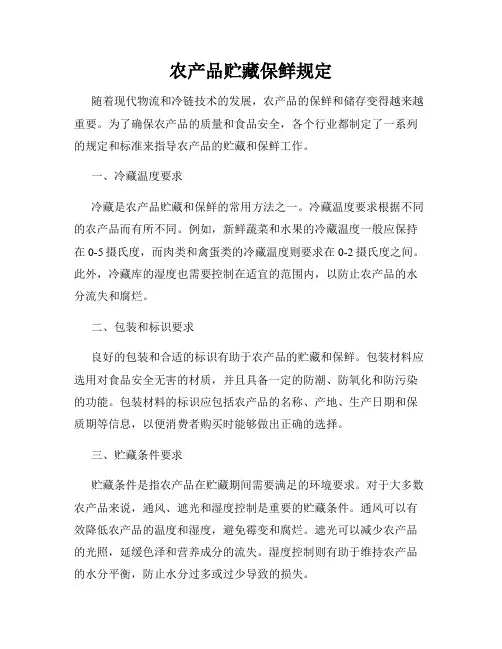 农产品贮藏保鲜规定

随着现代物流和冷链技术的发展，农产品的保鲜和储存变得越来越重要。为了确保农产品的质量和食品安全，各个行业都制定了一系列的规定和标准来指导农产品的贮藏和保鲜工作。

一、冷藏温度要求

冷藏是农产品贮藏和保鲜的常用方法之一。冷藏温度要求根据不同的农产品而有所不同。例如，新鲜蔬菜和水果的冷藏温度一般应保持在 0-5 摄氏度，而肉类和禽蛋类的冷藏温度则要求在 0-2 摄氏度之间。此外，冷藏库的湿度也需要控制在适宜的范围内，以防止农产品的水分流失和腐烂。

二、包装和标识要求

良好的包装和合适的标识有助于农产品的贮藏和保鲜。包装材料应选用对食品安全无害的材质，并且具备一定的防潮、防氧化和防污染的功能。包装材料的标识应包括农产品的名称、产地、生产日期和保质期等信息，以便消费者购买时能够做出正确的选择。

三、贮藏条件要求

贮藏条件是指农产品在贮藏期间需要满足的环境要求。对于大多数农产品来说，通风、遮光和湿度控制是重要的贮藏条件。通风可以有效降低农产品的温度和湿度，避免霉变和腐烂。遮光可以减少农产品的光照，延缓色泽和营养成分的流失。湿度控制则有助于维持农产品的水分平衡，防止水分过多或过少导致的损失。